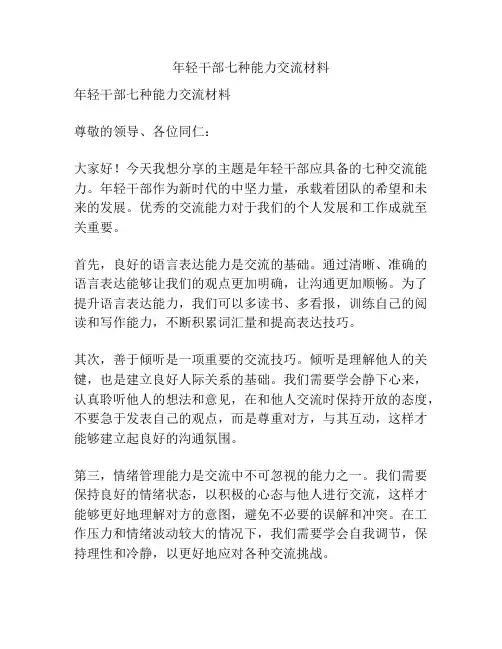 年轻干部七种能力交流材料

年轻干部七种能力交流材料

尊敬的领导、各位同仁：

大家好！今天我想分享的主题是年轻干部应具备的七种交流能力。年轻干部作为新时代的中坚力量，承载着团队的希望和未来的发展。优秀的交流能力对于我们的个人发展和工作成就至关重要。

首先，良好的语言表达能力是交流的基础。通过清晰、准确的语言表达能够让我们的观点更加明确，让沟通更加顺畅。为了提升语言表达能力，我们可以多读书、多看报，训练自己的阅读和写作能力，不断积累词汇量和提高表达技巧。

其次，善于倾听是一项重要的交流技巧。倾听是理解他人的关键，也是建立良好人际关系的基础。我们需要学会静下心来，认真聆听他人的想法和意见，在和他人交流时保持开放的态度，不要急于发表自己的观点，而是尊重对方，与其互动，这样才能够建立起良好的沟通氛围。

第三，情绪管理能力是交流中不可忽视的能力之一。我们需要保持良好的情绪状态，以积极的心态与他人进行交流，这样才能够更好地理解对方的意图，避免不必要的误解和冲突。在工作压力和情绪波动较大的情况下，我们需要学会自我调节，保持理性和冷静，以更好地应对各种交流挑战。